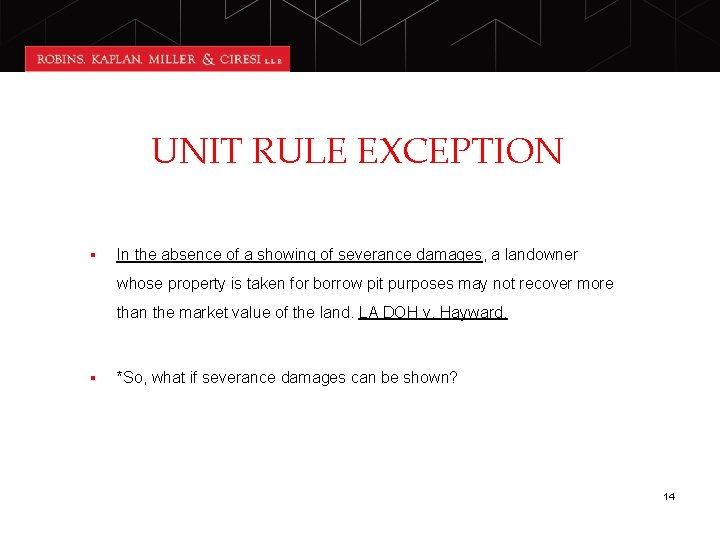 ROBINS, KAPLAN, MILLER & CIRESI L.L.P.

UNIT RULE EXCEPTION

▪ In the absence of a showing of severance damages, a landowner whose property is taken for borrow pit purposes may not recover more than the market value of the land. LA DOH v. Hayward.

▪ *So, what if severance damages can be shown?

14